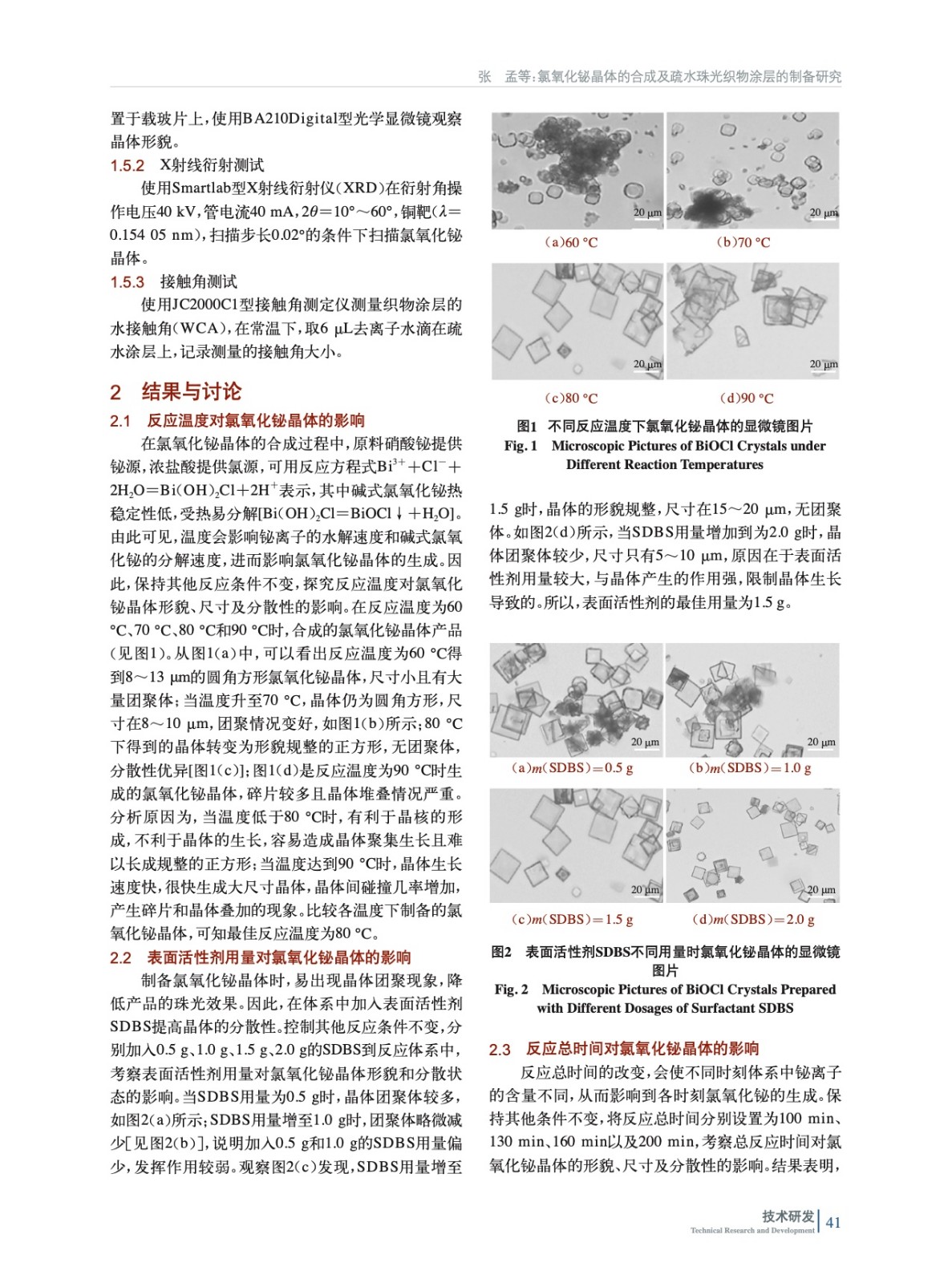 张　孟等：氯氧化铋晶体的合成及疏水珠光织物涂层的制备研究

置于载玻片上，使用BA210Digital型光学显微镜观察晶体形貌。

1.5.2　X射线衍射测试

使用Smartlab型X射线衍射仪（XRD）在衍射角操作电压40 kV，管电流40 mA，$2\theta=10°\sim60°$，铜靶（$\lambda=0.154\ 05$ nm），扫描步长0.02°的条件下扫描氯氧化铋晶体。

1.5.3　接触角测试

使用JC2000C1型接触角测定仪测量织物涂层的水接触角（WCA），在常温下，取6 μL去离子水滴在疏水涂层上，记录测量的接触角大小。

2　结果与讨论

2.1　反应温度对氯氧化铋晶体的影响

在氯氧化铋晶体的合成过程中，原料硝酸铋提供铋源，浓盐酸提供氯源，可用反应方程式$Bi^{3+}+Cl^-+2H_2O=Bi(OH)_2Cl+2H^+$表示，其中碱式氯氧化铋热稳定性低，受热易分解[$Bi(OH)_2Cl=BiOCl\downarrow+H_2O$]。由此可见，温度会影响铋离子的水解速度和碱式氯氧化铋的分解速度，进而影响氯氧化铋晶体的生成。因此，保持其他反应条件不变，探究反应温度对氯氧化铋晶体形貌、尺寸及分散性的影响。在反应温度为60 °C、70 °C、80 °C和90 °C时，合成的氯氧化铋晶体产品（见图1）。从图1(a)中，可以看出反应温度为60 °C得到8～13 μm的圆角方形氯氧化铋晶体，尺寸小且有大量团聚体；当温度升至70 °C，晶体仍为圆角方形，尺寸在8～10 μm，团聚情况变好，如图1(b)所示；80 °C下得到的晶体转变为形貌规整的正方形，无团聚体，分散性优异[图1(c)]；图1(d)是反应温度为90 °C时生成的氯氧化铋晶体，碎片较多且晶体堆叠情况严重。分析原因为，当温度低于80 °C时，有利于晶核的形成，不利于晶体的生长，容易造成晶体聚集生长且难以长成规整的正方形；当温度达到90 °C时，晶体生长速度快，很快生成大尺寸晶体，晶体间碰撞几率增加，产生碎片和晶体叠加的现象。比较各温度下制备的氯氧化铋晶体，可知最佳反应温度为80 °C。

2.2　表面活性剂用量对氯氧化铋晶体的影响

制备氯氧化铋晶体时，易出现晶体团聚现象，降低产品的珠光效果。因此，在体系中加入表面活性剂SDBS提高晶体的分散性。控制其他反应条件不变，分别加入0.5 g、1.0 g、1.5 g、2.0 g的SDBS到反应体系中，考察表面活性剂用量对氯氧化铋晶体形貌和分散状态的影响。当SDBS用量为0.5 g时，晶体团聚体较多，如图2(a)所示；SDBS用量增至1.0 g时，团聚体略微减少[见图2(b)]，说明加入0.5 g和1.0 g的SDBS用量偏少，发挥作用较弱。观察图2(c)发现，SDBS用量增至

20 μm
20 μm
(a)60 °C
(b)70 °C
20 μm
20 μm
(c)80 °C
(d)90 °C

图1　不同反应温度下氯氧化铋晶体的显微镜图片
Fig. 1　Microscopic Pictures of BiOCl Crystals under Different Reaction Temperatures

1.5 g时，晶体的形貌规整，尺寸在15～20 μm，无团聚体。如图2(d)所示，当SDBS用量增加到为2.0 g时，晶体团聚体较少，尺寸只有5～10 μm，原因在于表面活性剂用量较大，与晶体产生的作用强，限制晶体生长导致的。所以，表面活性剂的最佳用量为1.5 g。

20 μm
20 μm
(a)$m$(SDBS)=0.5 g
(b)$m$(SDBS)=1.0 g
20 μm
20 μm
(c)$m$(SDBS)=1.5 g
(d)$m$(SDBS)=2.0 g

图2　表面活性剂SDBS不同用量时氯氧化铋晶体的显微镜图片
Fig. 2　Microscopic Pictures of BiOCl Crystals Prepared with Different Dosages of Surfactant SDBS

2.3　反应总时间对氯氧化铋晶体的影响

反应总时间的改变，会使不同时刻体系中铋离子的含量不同，从而影响到各时刻氯氧化铋的生成。保持其他条件不变，将反应总时间分别设置为100 min、130 min、160 min以及200 min，考察总反应时间对氯氧化铋晶体的形貌、尺寸及分散性的影响。结果表明，

技术研发
Technical Research and Development
41